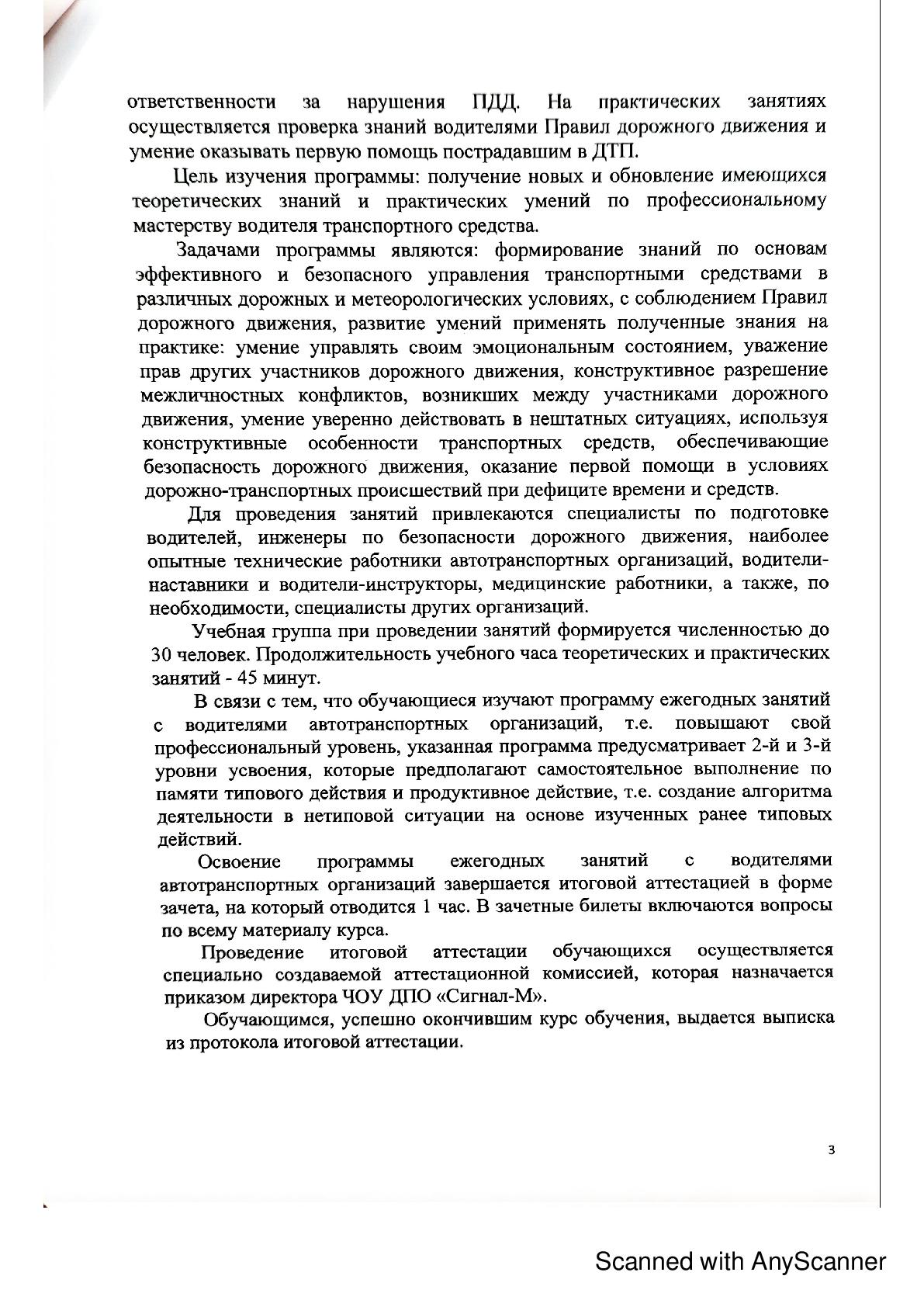 ответственности за нарушения ПДД. На практических занятиях осуществляется проверка знаний водителями Правил дорожного движения и умение оказывать первую помощь пострадавшим в ДТП.

Цель изучения программы: получение новых и обновление имеющихся теоретических знаний и практических умений по профессиональному мастерству водителя транспортного средства.

Задачами программы являются: формирование знаний по основам эффективного и безопасного управления транспортными средствами в различных дорожных и метеорологических условиях, с соблюдением Правил дорожного движения, развитие умений применять полученные знания на практике: умение управлять своим эмоциональным состоянием, уважение прав других участников дорожного движения, конструктивное разрешение межличностных конфликтов, возникших между участниками дорожного движения, умение уверенно действовать в нештатных ситуациях, используя конструктивные особенности транспортных средств, обеспечивающие безопасность дорожного движения, оказание первой помощи в условиях дорожно-транспортных происшествий при дефиците времени и средств.

Для проведения занятий привлекаются специалисты по подготовке водителей, инженеры по безопасности дорожного движения, наиболее опытные технические работники автотранспортных организаций, водители-наставники и водители-инструкторы, медицинские работники, а также, по необходимости, специалисты других организаций.

Учебная группа при проведении занятий формируется численностью до 30 человек. Продолжительность учебного часа теоретических и практических занятий - 45 минут.

В связи с тем, что обучающиеся изучают программу ежегодных занятий с водителями автотранспортных организаций, т.е. повышают свой профессиональный уровень, указанная программа предусматривает 2-й и 3-й уровни усвоения, которые предполагают самостоятельное выполнение по памяти типового действия и продуктивное действие, т.е. создание алгоритма деятельности в нетиповой ситуации на основе изученных ранее типовых действий.

Освоение программы ежегодных занятий с водителями автотранспортных организаций завершается итоговой аттестацией в форме зачета, на который отводится 1 час. В зачетные билеты включаются вопросы по всему материалу курса.

Проведение итоговой аттестации обучающихся осуществляется специально создаваемой аттестационной комиссией, которая назначается приказом директора ЧОУ ДПО «Сигнал-М».

Обучающимся, успешно окончившим курс обучения, выдается выписка из протокола итоговой аттестации.

3

Scanned with AnyScanner